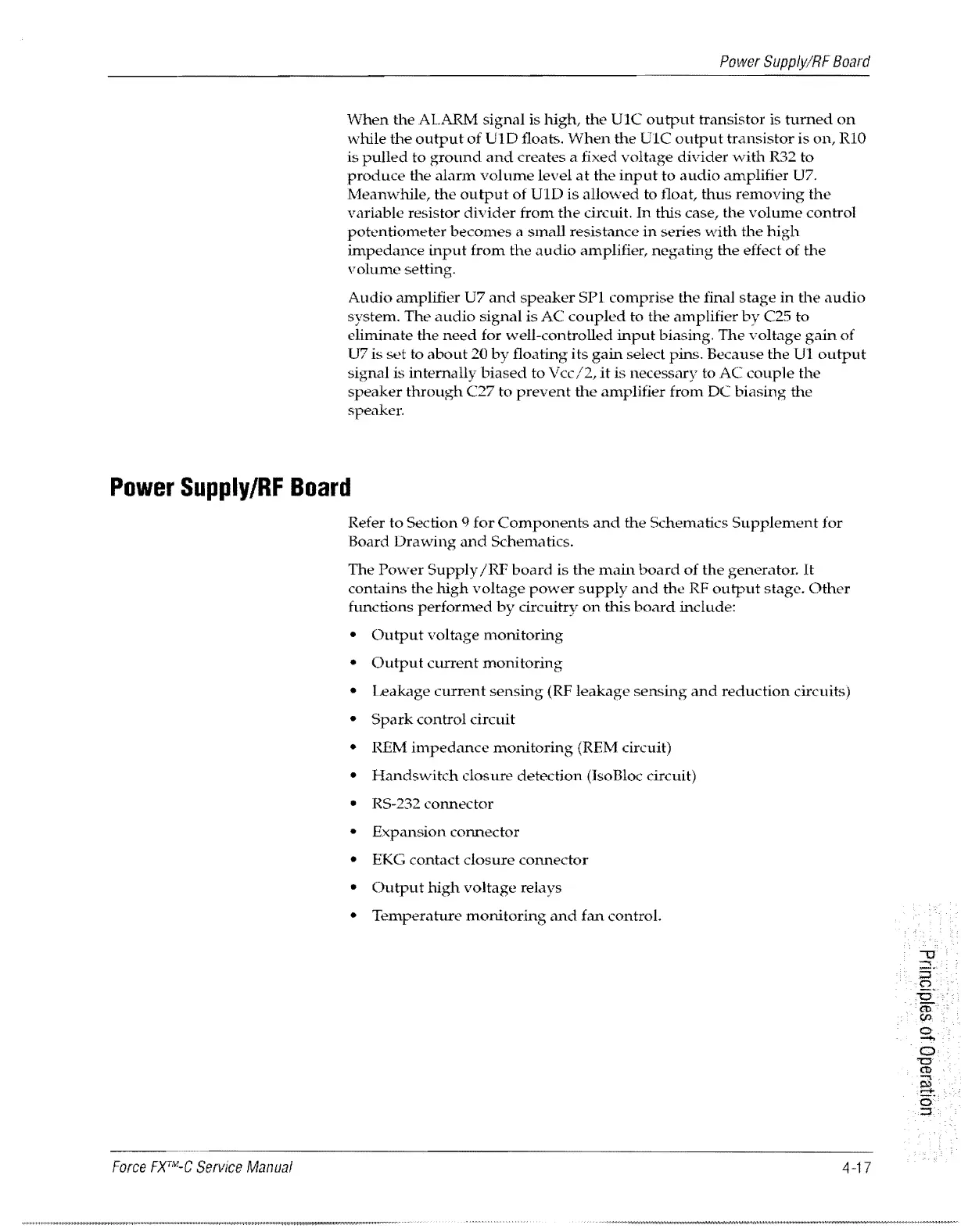 Power Supply/RF Board

When the ALARM signal is high, the U1C output transistor is turned on while the output of U1D floats. When the U1C output transistor is on, R10 is pulled to ground and creates a fixed voltage divider with R32 to produce the alarm volume level at the input to audio amplifier U7. Meanwhile, the output of U1D is allowed to float, thus removing the variable resistor divider from the circuit. In this case, the volume control potentiometer becomes a small resistance in series with the high impedance input from the audio amplifier, negating the effect of the volume setting.

Audio amplifier U7 and speaker SP1 comprise the final stage in the audio system. The audio signal is AC coupled to the amplifier by C25 to eliminate the need for well-controlled input biasing. The voltage gain of U7 is set to about 20 by floating its gain select pins. Because the U1 output signal is internally biased to Vcc/2, it is necessary to AC couple the speaker through C27 to prevent the amplifier from DC biasing the speaker.

Power Supply/RF Board

Refer to Section 9 for Components and the Schematics Supplement for Board Drawing and Schematics.

The Power Supply/RF board is the main board of the generator. It contains the high voltage power supply and the RF output stage. Other functions performed by circuitry on this board include:

• Output voltage monitoring
• Output current monitoring
• Leakage current sensing (RF leakage sensing and reduction circuits)
• Spark control circuit
• REM impedance monitoring (REM circuit)
• Handswitch closure detection (IsoBloc circuit)
• RS-232 connector
• Expansion connector
• EKG contact closure connector
• Output high voltage relays
• Temperature monitoring and fan control.

Principles of Operation

Force FX™-C Service Manual

4-17